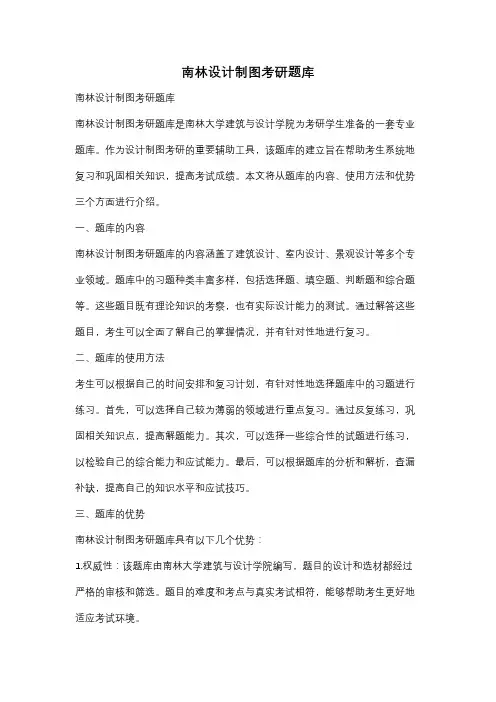 南林设计制图考研题库

南林设计制图考研题库

南林设计制图考研题库是南林大学建筑与设计学院为考研学生准备的一套专业题库。作为设计制图考研的重要辅助工具，该题库的建立旨在帮助考生系统地复习和巩固相关知识，提高考试成绩。本文将从题库的内容、使用方法和优势三个方面进行介绍。

一、题库的内容

南林设计制图考研题库的内容涵盖了建筑设计、室内设计、景观设计等多个专业领域。题库中的习题种类丰富多样，包括选择题、填空题、判断题和综合题等。这些题目既有理论知识的考察，也有实际设计能力的测试。通过解答这些题目，考生可以全面了解自己的掌握情况，并有针对性地进行复习。

二、题库的使用方法

考生可以根据自己的时间安排和复习计划，有针对性地选择题库中的习题进行练习。首先，可以选择自己较为薄弱的领域进行重点复习。通过反复练习，巩固相关知识点，提高解题能力。其次，可以选择一些综合性的试题进行练习，以检验自己的综合能力和应试能力。最后，可以根据题库的分析和解析，查漏补缺，提高自己的知识水平和应试技巧。

三、题库的优势

南林设计制图考研题库具有以下几个优势：

1.权威性：该题库由南林大学建筑与设计学院编写，题目的设计和选材都经过严格的审核和筛选。题目的难度和考点与真实考试相符，能够帮助考生更好地适应考试环境。